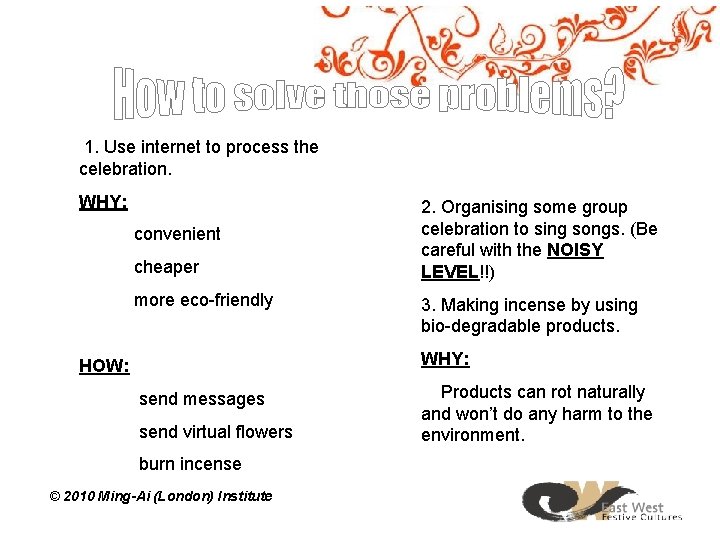 How to solve those problems?

1. Use internet to process the celebration.

WHY:

convenient

cheaper

more eco-friendly

HOW:

send messages

send virtual flowers

burn incense

2. Organising some group celebration to sing songs. (Be careful with the NOISY LEVEL!!)

3. Making incense by using bio-degradable products.

WHY:

Products can rot naturally and won't do any harm to the environment.

© 2010 Ming-Ai (London) Institute

East West Festive Cultures